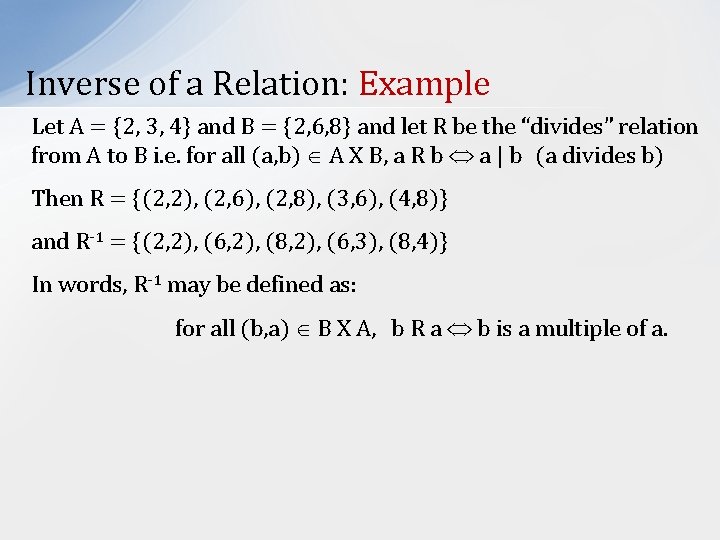 Inverse of a Relation: Example

Let A = {2, 3, 4} and B = {2,6,8} and let R be the "divides" relation from A to B i.e. for all (a,b) $\in$ A X B, a R b $\Leftrightarrow$ a | b (a divides b)

Then R = {(2,2), (2,6), (2,8), (3,6), (4,8)}

and $R^{-1}$ = {(2,2), (6,2), (8,2), (6,3), (8,4)}

In words, $R^{-1}$ may be defined as:

for all (b,a) $\in$ B X A, b R a $\Leftrightarrow$ b is a multiple of a.